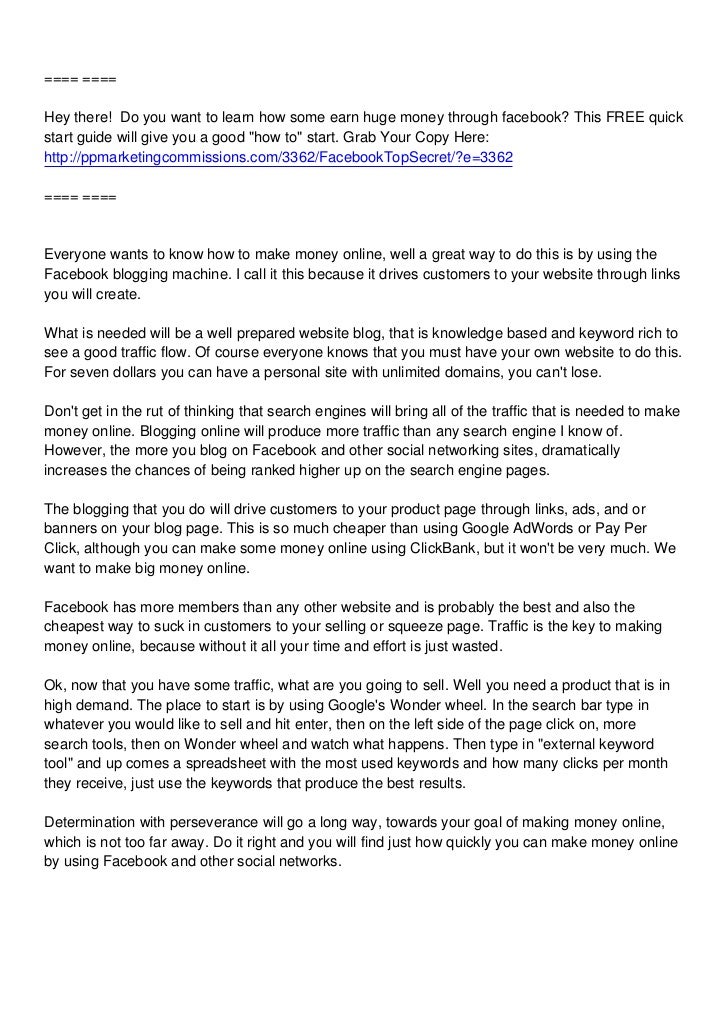 ==== ====

Hey there! Do you want to learn how some earn huge money through facebook? This FREE quick start guide will give you a good "how to" start. Grab Your Copy Here: http://ppmarketingcommissions.com/3362/FacebookTopSecret/?e=3362

==== ====

Everyone wants to know how to make money online, well a great way to do this is by using the Facebook blogging machine. I call it this because it drives customers to your website through links you will create.

What is needed will be a well prepared website blog, that is knowledge based and keyword rich to see a good traffic flow. Of course everyone knows that you must have your own website to do this. For seven dollars you can have a personal site with unlimited domains, you can't lose.

Don't get in the rut of thinking that search engines will bring all of the traffic that is needed to make money online. Blogging online will produce more traffic than any search engine I know of. However, the more you blog on Facebook and other social networking sites, dramatically increases the chances of being ranked higher up on the search engine pages.

The blogging that you do will drive customers to your product page through links, ads, and or banners on your blog page. This is so much cheaper than using Google AdWords or Pay Per Click, although you can make some money online using ClickBank, but it won't be very much. We want to make big money online.

Facebook has more members than any other website and is probably the best and also the cheapest way to suck in customers to your selling or squeeze page. Traffic is the key to making money online, because without it all your time and effort is just wasted.

Ok, now that you have some traffic, what are you going to sell. Well you need a product that is in high demand. The place to start is by using Google's Wonder wheel. In the search bar type in whatever you would like to sell and hit enter, then on the left side of the page click on, more search tools, then on Wonder wheel and watch what happens. Then type in "external keyword tool" and up comes a spreadsheet with the most used keywords and how many clicks per month they receive, just use the keywords that produce the best results.

Determination with perseverance will go a long way, towards your goal of making money online, which is not too far away. Do it right and you will find just how quickly you can make money online by using Facebook and other social networks.